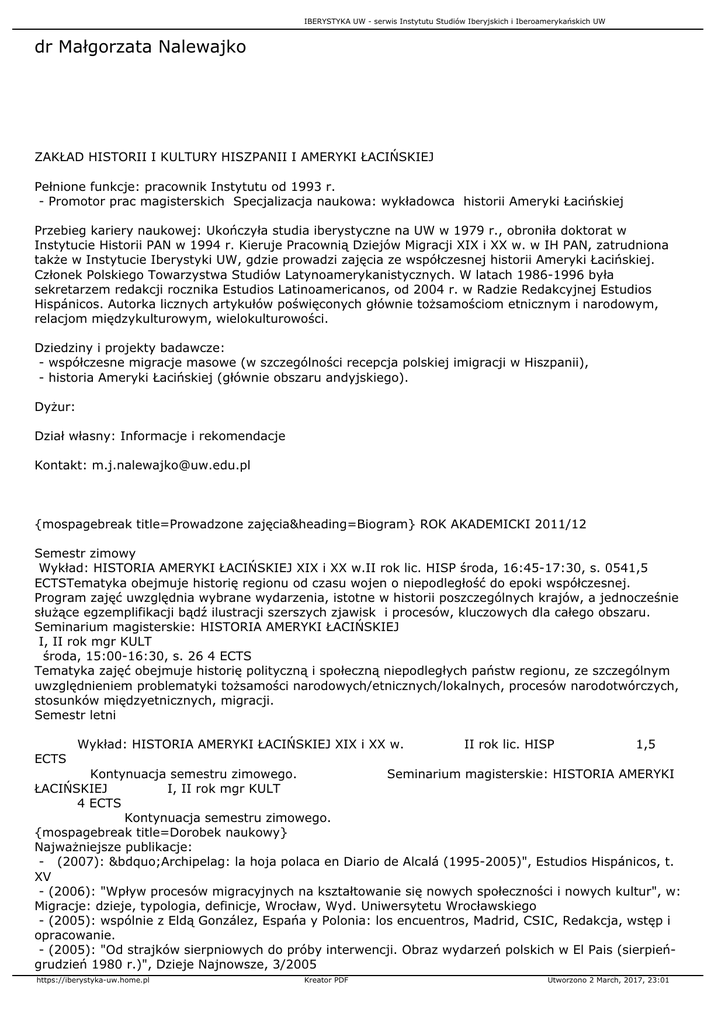 IBERYSTYKA UW - serwis Instytutu Studiów Iberyjskich i Iberoamerykańskich UW

dr Małgorzata Nalewajko

ZAKŁAD HISTORII I KULTURY HISZPANII I AMERYKI ŁACIŃSKIEJ

Pełnione funkcje: pracownik Instytutu od 1993 r.
- Promotor prac magisterskich Specjalizacja naukowa: wykładowca historii Ameryki Łacińskiej

Przebieg kariery naukowej: Ukończyła studia iberystyczne na UW w 1979 r., obroniła doktorat w Instytucie Historii PAN w 1994 r. Kieruje Pracownią Dziejów Migracji XIX i XX w. w IH PAN, zatrudniona także w Instytucie Iberystyki UW, gdzie prowadzi zajęcia ze współczesnej historii Ameryki Łacińskiej. Członek Polskiego Towarzystwa Studiów Latynoamerykanistycznych. W latach 1986-1996 była sekretarzem redakcji rocznika Estudios Latinoamericanos, od 2004 r. w Radzie Redakcyjnej Estudios Hispánicos. Autorka licznych artykułów poświęconych głównie tożsamościom etnicznym i narodowym, relacjom międzykulturowym, wielokulturowości.

Dziedziny i projekty badawcze:
- współczesne migracje masowe (w szczególności recepcja polskiej imigracji w Hiszpanii),
- historia Ameryki Łacińskiej (głównie obszaru andyjskiego).

Dyżur:

Dział własny: Informacje i rekomendacje

Kontakt: m.j.nalewajko@uw.edu.pl

{mospagebreak title=Prowadzone zajęcia&heading=Biogram} ROK AKADEMICKI 2011/12

Semestr zimowy
Wykład: HISTORIA AMERYKI ŁACIŃSKIEJ XIX i XX w.II rok lic. HISP środa, 16:45-17:30, s. 0541,5 ECTSTematyka obejmuje historię regionu od czasu wojen o niepodległość do epoki współczesnej. Program zajęć uwzględnia wybrane wydarzenia, istotne w historii poszczególnych krajów, a jednocześnie służące egzemplifikacji bądź ilustracji szerszych zjawisk i procesów, kluczowych dla całego obszaru.
Seminarium magisterskie: HISTORIA AMERYKI ŁACIŃSKIEJ
I, II rok mgr KULT
środa, 15:00-16:30, s. 26 4 ECTS
Tematyka zajęć obejmuje historię polityczną i społeczną niepodległych państw regionu, ze szczególnym uwzględnieniem problematyki tożsamości narodowych/etnicznych/lokalnych, procesów narodotwórczych, stosunków międzyetnicznych, migracji.
Semestr letni

Wykład: HISTORIA AMERYKI ŁACIŃSKIEJ XIX i XX w. II rok lic. HISP 1,5 ECTS
Kontynuacja semestru zimowego. Seminarium magisterskie: HISTORIA AMERYKI ŁACIŃSKIEJ I, II rok mgr KULT
4 ECTS
Kontynuacja semestru zimowego.
{mospagebreak title=Dorobek naukowy}
Najważniejsze publikacje:
- (2007): &bdquo;Archipelag: la hoja polaca en Diario de Alcalá (1995-2005)", Estudios Hispánicos, t. XV
- (2006): "Wpływ procesów migracyjnych na kształtowanie się nowych społeczności i nowych kultur", w: Migracje: dzieje, typologia, definicje, Wrocław, Wyd. Uniwersytetu Wrocławskiego
- (2005): wspólnie z Eldą González, España y Polonia: los encuentros, Madrid, CSIC, Redakcja, wstęp i opracowanie.
- (2005): "Od strajków sierpniowych do próby interwencji. Obraz wydarzeń polskich w El Pais (sierpień-grudzień 1980 r.)", Dzieje Najnowsze, 3/2005

https://iberystyka-uw.home.pl Kreator PDF Utworzono 2 March, 2017, 23:01